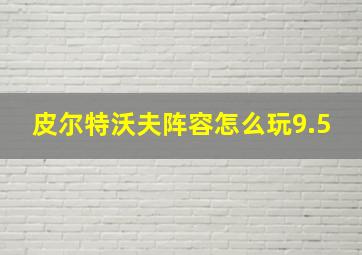 皮尔特沃夫阵容怎么玩9.5